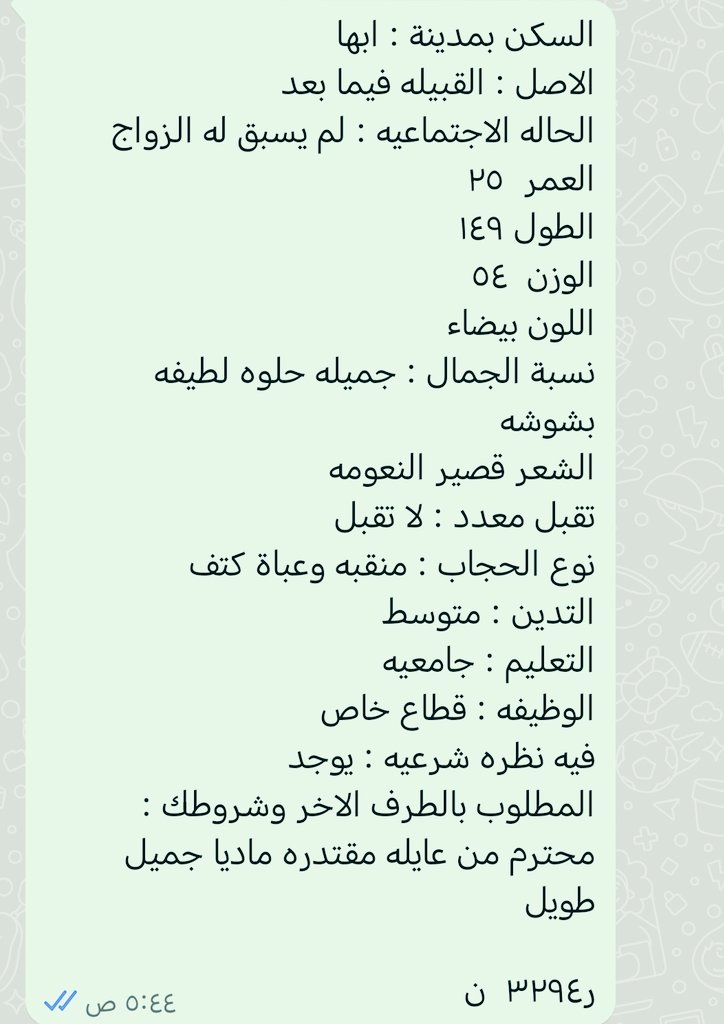 السكن بمدينة : ابها
الاصل : القبيله فيما بعد
الحاله الاجتماعيه : لم يسبق له الزواج
العمر ٢٥
الطول ١٤٩
الوزن ٥٤
اللون بيضاء
نسبة الجمال : جميله حلوه لطيفه بشوشه
الشعر قصير النعومه
تقبل معدد : لا تقبل
نوع الحجاب : منقبه وعباة كتف
التدين : متوسط
التعليم : جامعيه
الوظيفه : قطاع خاص
فيه نظره شرعيه : يوجد
المطلوب بالطرف الاخر وشروطك :
محترم من عايله مقتدره ماديا جميل طويل

ر٣٢٩٤ ن
٥:٤٤ ص